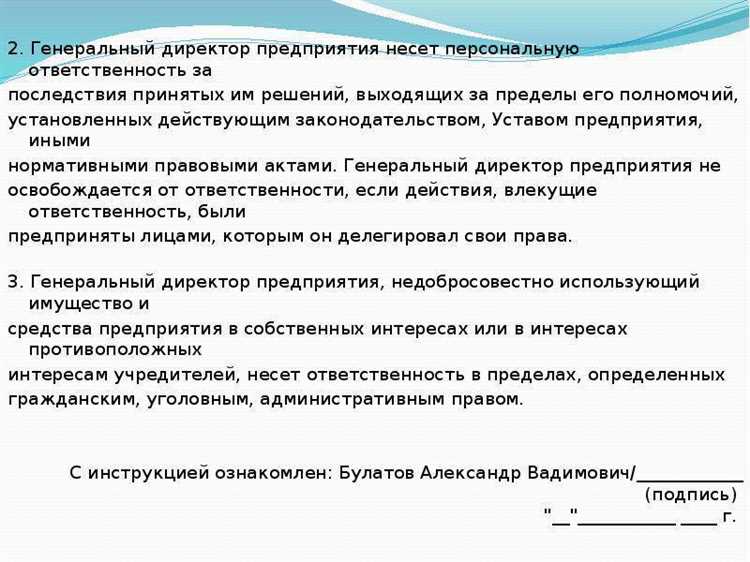 2. Генеральный директор предприятия несет персональную ответственность за последствия принятых им решений, выходящих за пределы его полномочий, установленных действующим законодательством, Уставом предприятия, иными нормативными правовыми актами. Генеральный директор предприятия не освобождается от ответственности, если действия, влекущие ответственность, были предприняты лицами, которым он делегировал свои права.

3. Генеральный директор предприятия, недобросовестно использующий имущество и средства предприятия в собственных интересах или в интересах противоположных интересам учредителей, несет ответственность в пределах, определенных гражданским, уголовным, административным правом.

С инструкцией ознакомлен: Булатов Александр Вадимович/____________
(подпись)
"__"___________ ____ г.